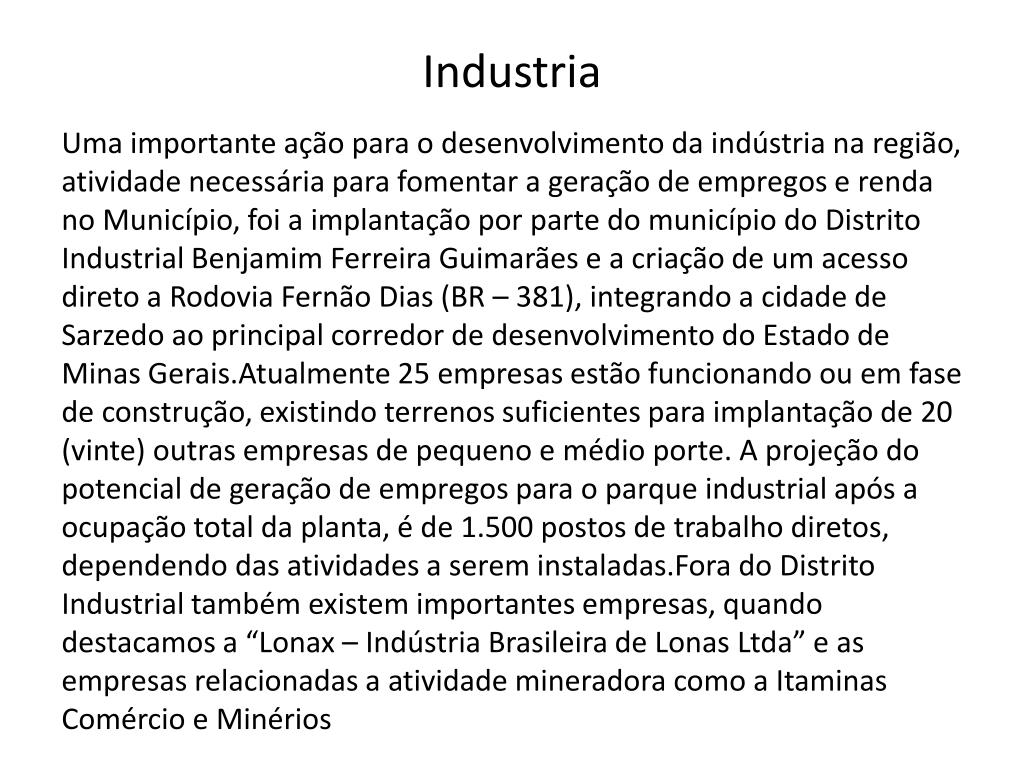 Industria

Uma importante ação para o desenvolvimento da indústria na região, atividade necessária para fomentar a geração de empregos e renda no Município, foi a implantação por parte do município do Distrito Industrial Benjamim Ferreira Guimarães e a criação de um acesso direto a Rodovia Fernão Dias (BR – 381), integrando a cidade de Sarzedo ao principal corredor de desenvolvimento do Estado de Minas Gerais.Atualmente 25 empresas estão funcionando ou em fase de construção, existindo terrenos suficientes para implantação de 20 (vinte) outras empresas de pequeno e médio porte. A projeção do potencial de geração de empregos para o parque industrial após a ocupação total da planta, é de 1.500 postos de trabalho diretos, dependendo das atividades a serem instaladas.Fora do Distrito Industrial também existem importantes empresas, quando destacamos a “Lonax – Indústria Brasileira de Lonas Ltda” e as empresas relacionadas a atividade mineradora como a Itaminas Comércio e Minérios